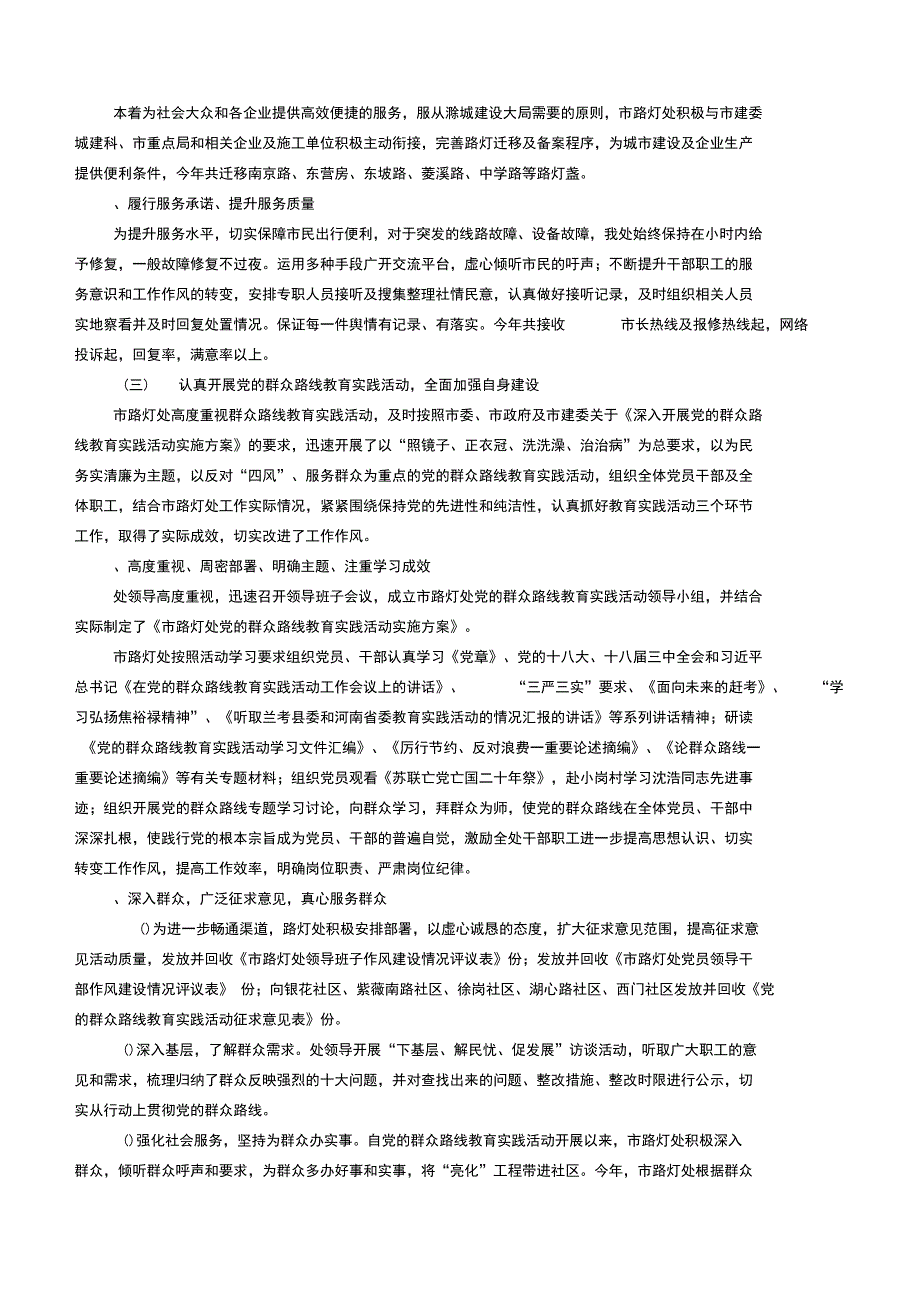 本着为社会大众和各企业提供高效便捷的服务，服从滁城建设大局需要的原则，市路灯处积极与市建委城建科、市重点局和相关企业及施工单位积极主动衔接，完善路灯迁移及备案程序，为城市建设及企业生产提供便利条件，今年共迁移南京路、东营房、东坡路、菱溪路、中学路等路灯盏。

、履行服务承诺、提升服务质量

为提升服务水平，切实保障市民出行便利，对于突发的线路故障、设备故障，我处始终保持在小时内给予修复，一般故障修复不过夜。运用多种手段广开交流平台，虚心倾听市民的呼声；不断提升干部职工的服务意识和工作作风的转变，安排专职人员接听及搜集整理社情民意，认真做好接听记录，及时组织相关人员实地察看并及时回复处置情况。保证每一件舆情有记录、有落实。今年共接收 市长热线及报修热线起，网络投诉起，回复率，满意率以上。

（三） 认真开展党的群众路线教育实践活动，全面加强自身建设

市路灯处高度重视群众路线教育实践活动，及时按照市委、市政府及市建委关于《深入开展党的群众路线教育实践活动实施方案》的要求，迅速开展了以“照镜子、正衣冠、洗洗澡、治治病”为总要求，以为民务实清廉为主题，以反对“四风”、服务群众为重点的党的群众路线教育实践活动，组织全体党员干部及全体职工，结合市路灯处工作实际情况，紧紧围绕保持党的先进性和纯洁性，认真抓好教育实践活动三个环节工作，取得了实际成效，切实改进了工作作风。

、高度重视、周密部署、明确主题、注重学习成效

处领导高度重视，迅速召开领导班子会议，成立市路灯处党的群众路线教育实践活动领导小组，并结合实际制定了《市路灯处党的群众路线教育实践活动实施方案》。

市路灯处按照活动学习要求组织党员、干部认真学习《党章》、党的十八大、十八届三中全会和习近平总书记《在党的群众路线教育实践活动工作会议上的讲话》、 “三严三实”要求、《面向未来的赶考》、 “学习弘扬焦裕禄精神”、《听取兰考县委和河南省委教育实践活动的情况汇报的讲话》等系列讲话精神；研读《党的群众路线教育实践活动学习文件汇编》、《厉行节约、反对浪费一重要论述摘编》、《论群众路线一重要论述摘编》等有关专题材料；组织党员观看《苏联亡党亡国二十年祭》，赴小岗村学习沈浩同志先进事迹；组织开展党的群众路线专题学习讨论，向群众学习，拜群众为师，使党的群众路线在全体党员、干部中深深扎根，使践行党的根本宗旨成为党员、干部的普遍自觉，激励全处干部职工进一步提高思想认识、切实转变工作作风，提高工作效率，明确岗位职责、严肃岗位纪律。

、深入群众，广泛征求意见，真心服务群众

()为进一步畅通渠道，路灯处积极安排部署，以虚心诚恳的态度，扩大征求意见范围，提高征求意见活动质量，发放并回收《市路灯处领导班子作风建设情况评议表》份；发放并回收《市路灯处党员领导干部作风建设情况评议表》 份；向银花社区、紫薇南路社区、徐岗社区、湖心路社区、西门社区发放并回收《党的群众路线教育实践活动征求意见表》份。

()深入基层，了解群众需求。处领导开展“下基层、解民忧、促发展”访谈活动，听取广大职工的意见和需求，梳理归纳了群众反映强烈的十大问题，并对查找出来的问题、整改措施、整改时限进行公示，切实从行动上贯彻党的群众路线。

()强化社会服务，坚持为群众办实事。自党的群众路线教育实践活动开展以来，市路灯处积极深入群众，倾听群众呼声和要求，为群众多办好事和实事，将“亮化”工程带进社区。今年，市路灯处根据群众